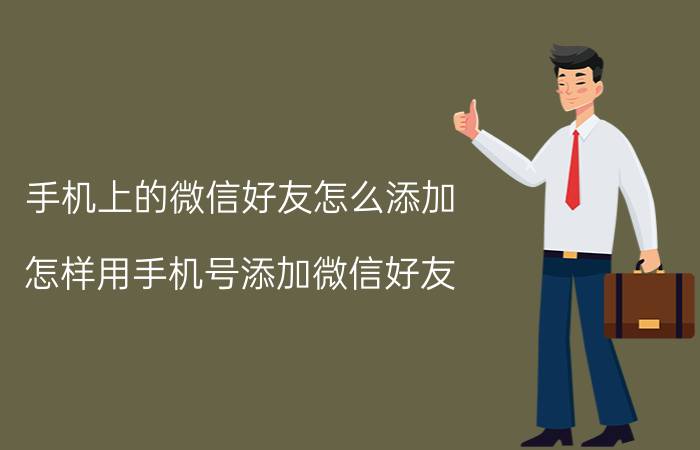 手机上的微信好友怎么添加

怎样用手机号添加微信好友